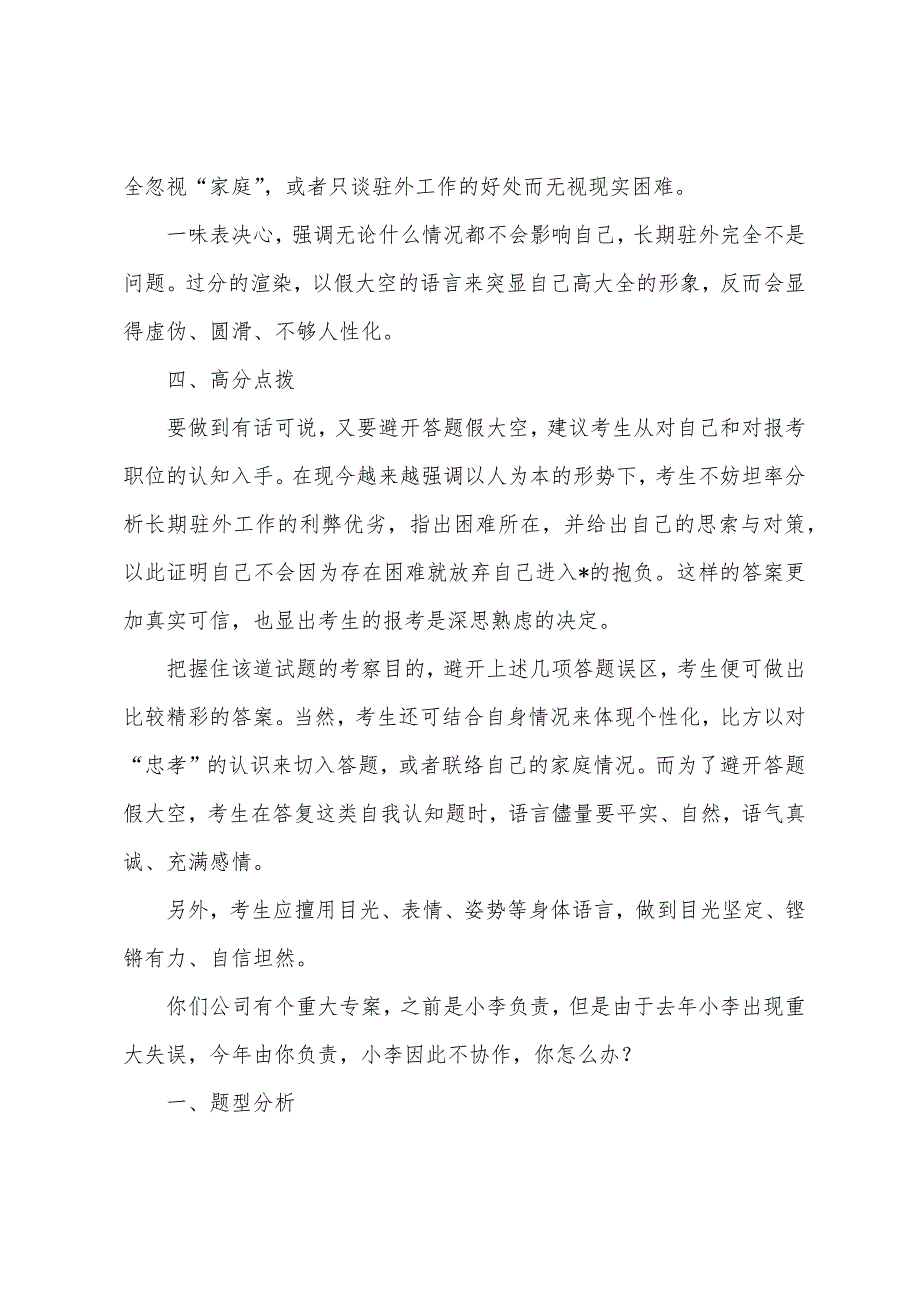 全忽视“家庭”，或者只谈驻外工作的好处而无视现实困难。

一味表决心，强调无论什么情况都不会影响自己，长期驻外完全不是问题。过分的渲染，以假大空的语言来突显自己高大全的形象，反而会显得虚伪、圆滑、不够人性化。

四、高分点拨

要做到有话可说，又要避开答题假大空，建议考生从对自己和对报考职位的认知入手。在现今越来越强调以人为本的形势下，考生不妨坦率分析长期驻外工作的利弊优劣，指出困难所在，并给出自己的思索与对策，以此证明自己不会因为存在困难就放弃自己进入*的抱负。这样的答案更加真实可信，也显出考生的报考是深思熟虑的决定。

把握住该道试题的考察目的，避开上述几项答题误区，考生便可做出比较精彩的答案。当然，考生还可结合自身情况来体现个性化，比方以对“忠孝”的认识来切入答题，或者联络自己的家庭情况。而为了避开答题假大空，考生在答复这类自我认知题时，语言儘量要平实、自然，语气真诚、充满感情。

另外，考生应擅用目光、表情、姿势等身体语言，做到目光坚定、铿锵有力、自信坦然。

你们公司有个重大专案，之前是小李负责，但是由于去年小李出现重大失误，今年由你负责，小李因此不协作，你怎么办？

一、题型分析